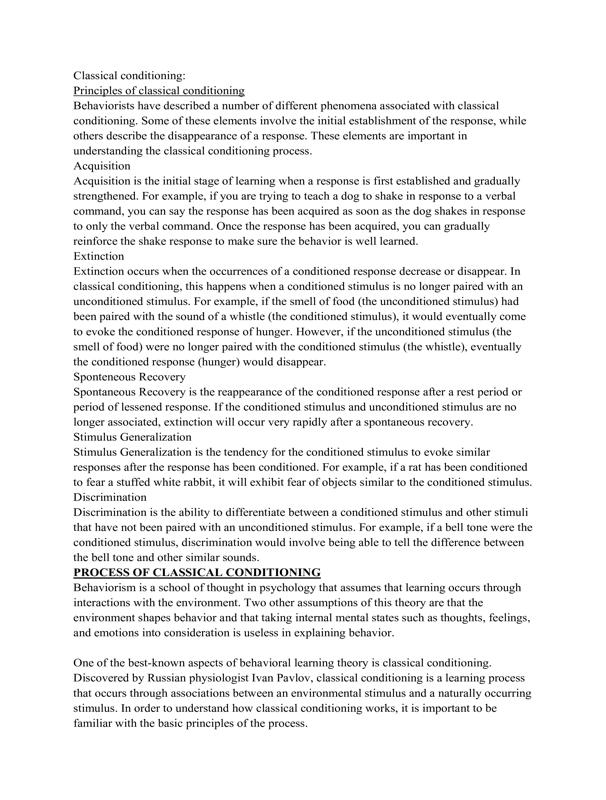 Classical conditioning:
Principles of classical conditioning
Behaviorists have described a number of different phenomena associated with classical conditioning. Some of these elements involve the initial establishment of the response, while others describe the disappearance of a response. These elements are important in understanding the classical conditioning process.
Acquisition
Acquisition is the initial stage of learning when a response is first established and gradually strengthened. For example, if you are trying to teach a dog to shake in response to a verbal command, you can say the response has been acquired as soon as the dog shakes in response to only the verbal command. Once the response has been acquired, you can gradually reinforce the shake response to make sure the behavior is well learned.
Extinction
Extinction occurs when the occurrences of a conditioned response decrease or disappear. In classical conditioning, this happens when a conditioned stimulus is no longer paired with an unconditioned stimulus. For example, if the smell of food (the unconditioned stimulus) had been paired with the sound of a whistle (the conditioned stimulus), it would eventually come to evoke the conditioned response of hunger. However, if the unconditioned stimulus (the smell of food) were no longer paired with the conditioned stimulus (the whistle), eventually the conditioned response (hunger) would disappear.
Sponteneous Recovery
Spontaneous Recovery is the reappearance of the conditioned response after a rest period or period of lessened response. If the conditioned stimulus and unconditioned stimulus are no longer associated, extinction will occur very rapidly after a spontaneous recovery.
Stimulus Generalization
Stimulus Generalization is the tendency for the conditioned stimulus to evoke similar responses after the response has been conditioned. For example, if a rat has been conditioned to fear a stuffed white rabbit, it will exhibit fear of objects similar to the conditioned stimulus.
Discrimination
Discrimination is the ability to differentiate between a conditioned stimulus and other stimuli that have not been paired with an unconditioned stimulus. For example, if a bell tone were the conditioned stimulus, discrimination would involve being able to tell the difference between the bell tone and other similar sounds.
PROCESS OF CLASSICAL CONDITIONING
Behaviorism is a school of thought in psychology that assumes that learning occurs through interactions with the environment. Two other assumptions of this theory are that the environment shapes behavior and that taking internal mental states such as thoughts, feelings, and emotions into consideration is useless in explaining behavior.

One of the best-known aspects of behavioral learning theory is classical conditioning. Discovered by Russian physiologist Ivan Pavlov, classical conditioning is a learning process that occurs through associations between an environmental stimulus and a naturally occurring stimulus. In order to understand how classical conditioning works, it is important to be familiar with the basic principles of the process.